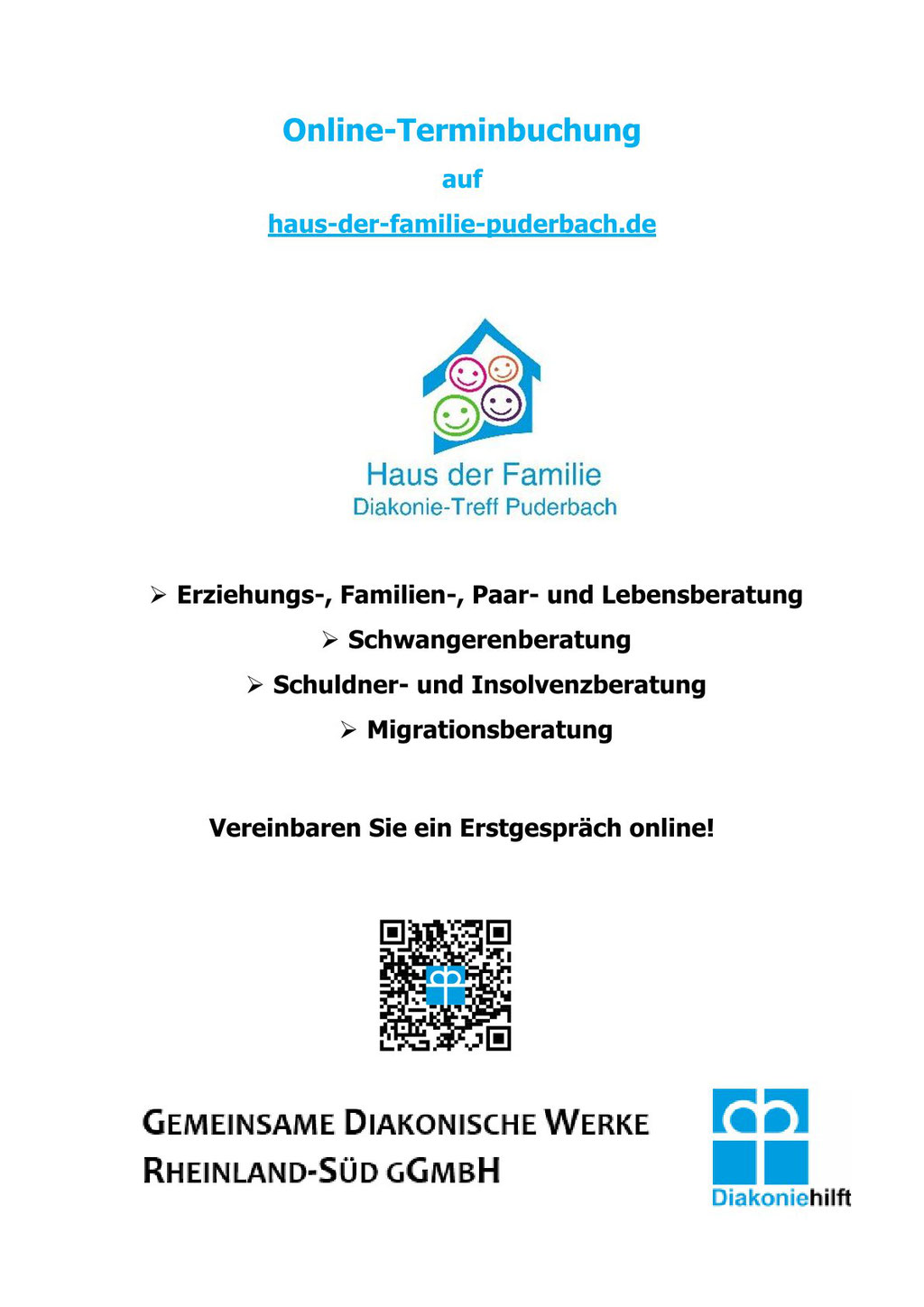 Online-Terminbuchung

auf

haus-der-familie-puderbach.de

Haus der Familie
Diakonie-Treff Puderbach

➢ Erziehungs-, Familien-, Paar- und Lebensberatung
➢ Schwangerenberatung
➢ Schuldner- und Insolvenzberatung
➢ Migrationsberatung

Vereinbaren Sie ein Erstgespräch online!

GEMEINSAME DIAKONISCHE WERKE
RHEINLAND-SÜD GGMBH

Diakoniehilft